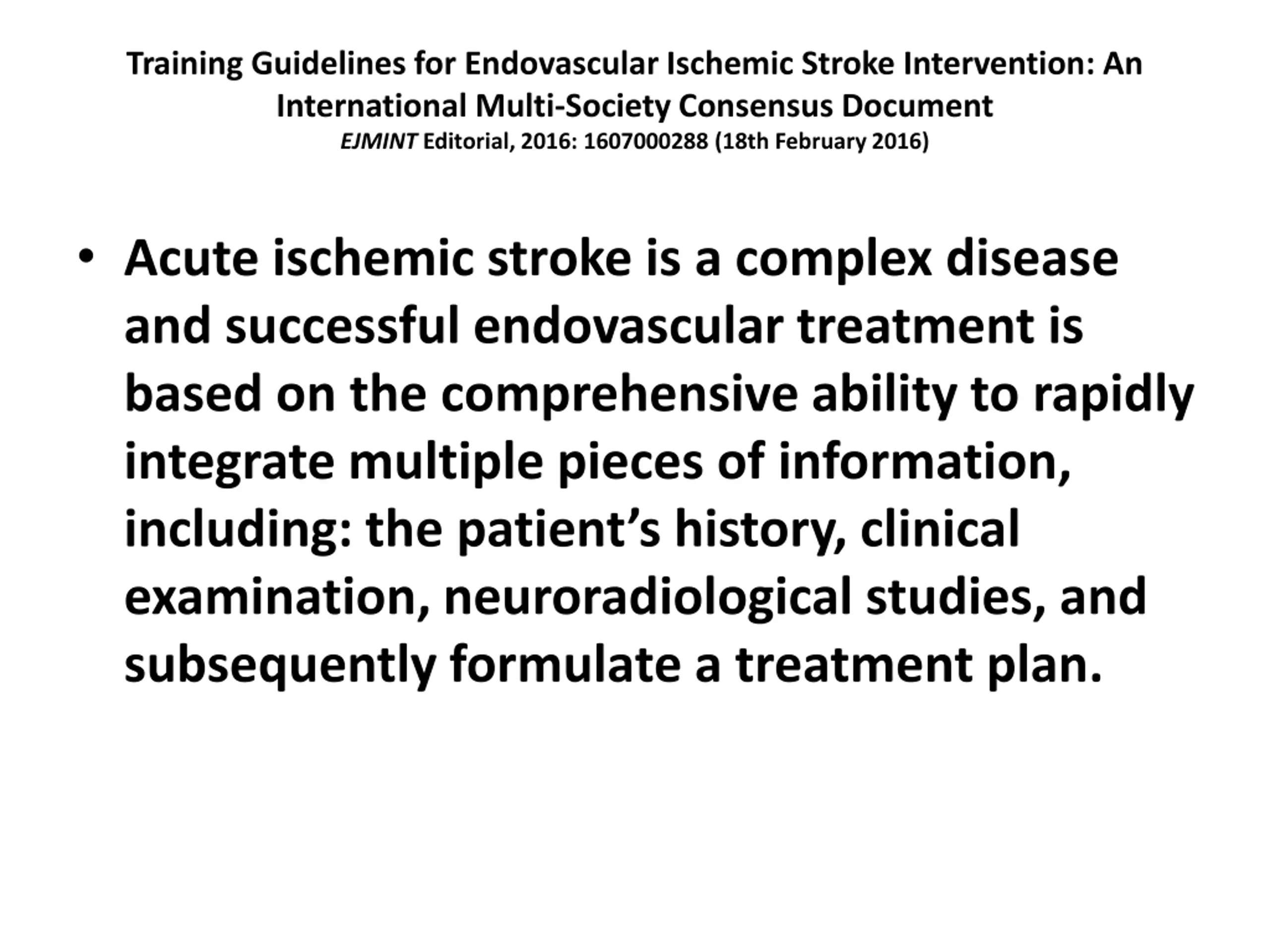 Training Guidelines for Endovascular Ischemic Stroke Intervention: An International Multi-Society Consensus Document
EJMINT Editorial, 2016: 1607000288 (18th February 2016)

• Acute ischemic stroke is a complex disease and successful endovascular treatment is based on the comprehensive ability to rapidly integrate multiple pieces of information, including: the patient's history, clinical examination, neuroradiological studies, and subsequently formulate a treatment plan.